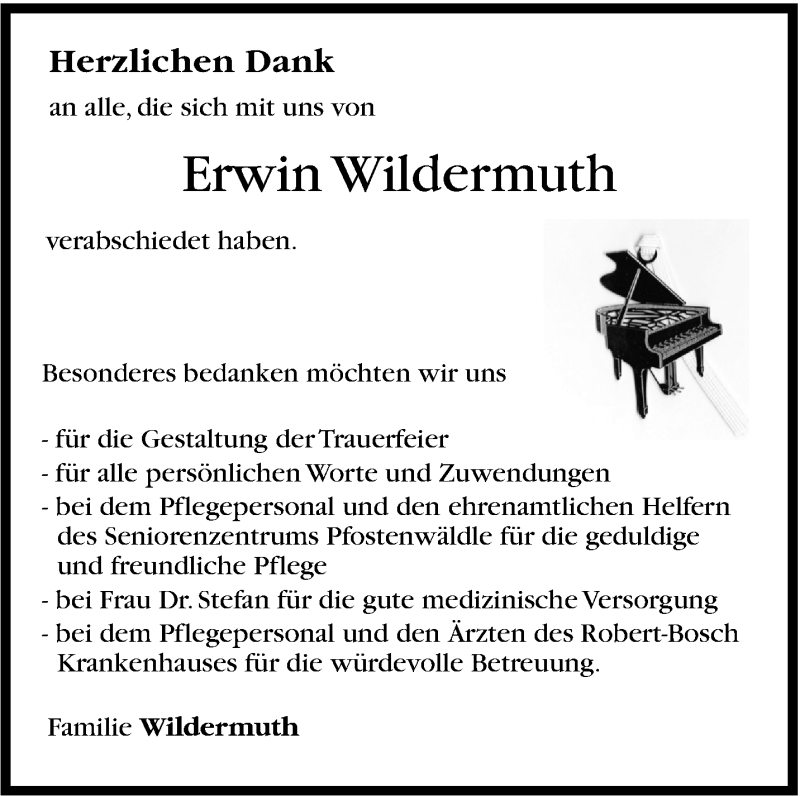 Herzlichen Dank
an alle, die sich mit uns von

Erwin Wildermuth

verabschiedet haben.

Besonderes bedanken möchten wir uns

- für die Gestaltung der Trauerfeier
- für alle persönlichen Worte und Zuwendungen
- bei dem Pflegepersonal und den ehrenamtlichen Helfern des Seniorenzentrums Pfostenwäldle für die geduldige und freundliche Pflege
- bei Frau Dr. Stefan für die gute medizinische Versorgung
- bei dem Pflegepersonal und den Ärzten des Robert-Bosch Krankenhauses für die würdevolle Betreuung.

Familie Wildermuth